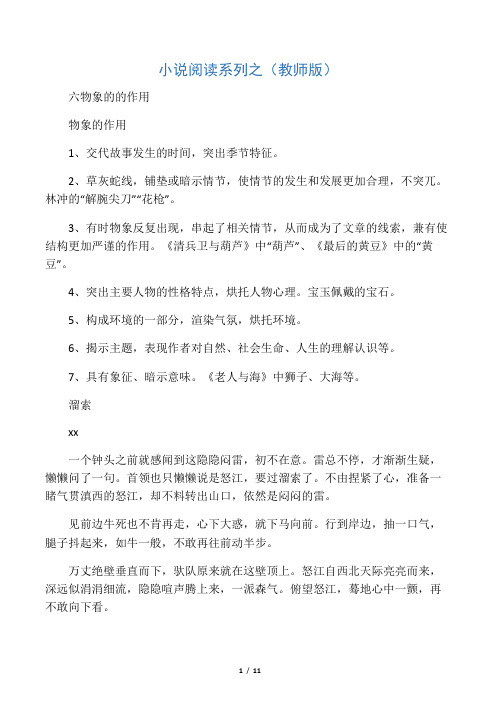 小说阅读系列之（教师版）

六物象的的作用

物象的作用

1、交代故事发生的时间，突出季节特征。

2、草灰蛇线，铺垫或暗示情节，使情节的发生和发展更加合理，不突兀。林冲的“解腕尖刀”“花枪”。

3、有时物象反复出现，串起了相关情节，从而成为了文章的线索，兼有使结构更加严谨的作用。《清兵卫与葫芦》中“葫芦”、《最后的黄豆》中的“黄豆”。

4、突出主要人物的性格特点，烘托人物心理。宝玉佩戴的宝石。

5、构成环境的一部分，渲染气氛，烘托环境。

6、揭示主题，表现作者对自然、社会生命、人生的理解认识等。

7、具有象征、暗示意味。《老人与海》中狮子、大海等。

溜索

xx

一个钟头之前就感闻到这隐隐闷雷，初不在意。雷总不停，才渐渐生疑，懒懒问了一句。首领也只懒懒说是怒江，要过溜索了。不由捏紧了心，准备一睹气贯滇西的怒江，却不料转出山口，依然是闷闷的雷。

见前边牛死也不肯再走，心下大惑，就下马向前。行到岸边，抽一口气，腿子抖起来，如牛一般，不敢再往前动半步。

万丈绝壁垂直而下，驮队原来就在这壁顶上。怒江自西北天际亮亮而来，深远似涓涓细流，隐隐喧声腾上来，一派森气。俯望怒江，蓦地心中一颤，再不敢向下看。

1 / 11